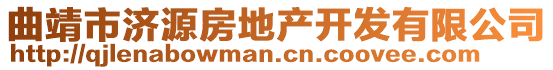 曲靖市济源房地产开发有限公司
http://qjlenabowman.cn.coovee.com